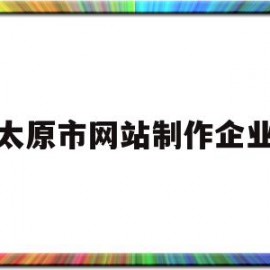 太原市网站制作企业